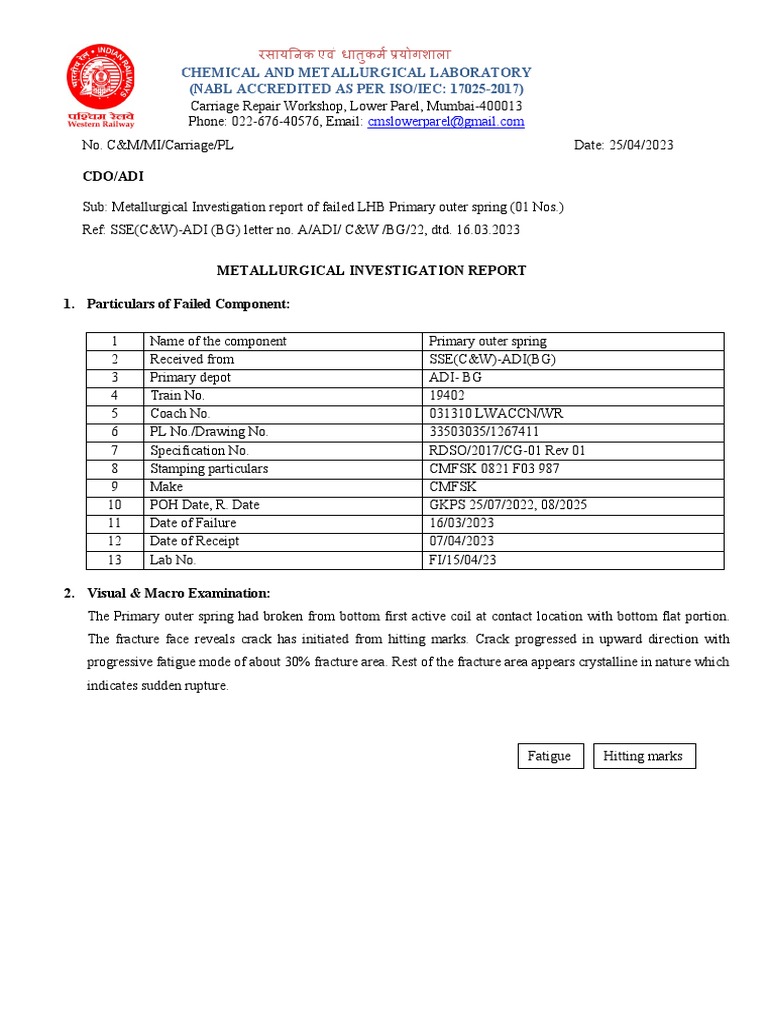 INDIAN RAILWAYS
पश्चिम रेलवे
Western Railway

रसायनिक एवं धातुकर्म प्रयोगशाला
CHEMICAL AND METALLURGICAL LABORATORY
(NABL ACCREDITED AS PER ISO/IEC: 17025-2017)
Carriage Repair Workshop, Lower Parel, Mumbai-400013
Phone: 022-676-40576, Email: cmslowerparel@gmail.com

No. C&M/MI/Carriage/PL

Date: 25/04/2023

CDO/ADI

Sub: Metallurgical Investigation report of failed LHB Primary outer spring (01 Nos.)
Ref: SSE(C&W)-ADI (BG) letter no. A/ADI/ C&W /BG/22, dtd. 16.03.2023

METALLURGICAL INVESTIGATION REPORT

1. Particulars of Failed Component:

| 1 | Name of the component | Primary outer spring |
|---|---|---|
| 2 | Received from | SSE(C&W)-ADI(BG) |
| 3 | Primary depot | ADI- BG |
| 4 | Train No. | 19402 |
| 5 | Coach No. | 031310 LWACCN/WR |
| 6 | PL No./Drawing No. | 33503035/1267411 |
| 7 | Specification No. | RDSO/2017/CG-01 Rev 01 |
| 8 | Stamping particulars | CMFSK 0821 F03 987 |
| 9 | Make | CMFSK |
| 10 | POH Date, R. Date | GKPS 25/07/2022, 08/2025 |
| 11 | Date of Failure | 16/03/2023 |
| 12 | Date of Receipt | 07/04/2023 |
| 13 | Lab No. | FI/15/04/23 |

2. Visual & Macro Examination:
The Primary outer spring had broken from bottom first active coil at contact location with bottom flat portion. The fracture face reveals crack has initiated from hitting marks. Crack progressed in upward direction with progressive fatigue mode of about 30% fracture area. Rest of the fracture area appears crystalline in nature which indicates sudden rupture.

Fatigue
Hitting marks